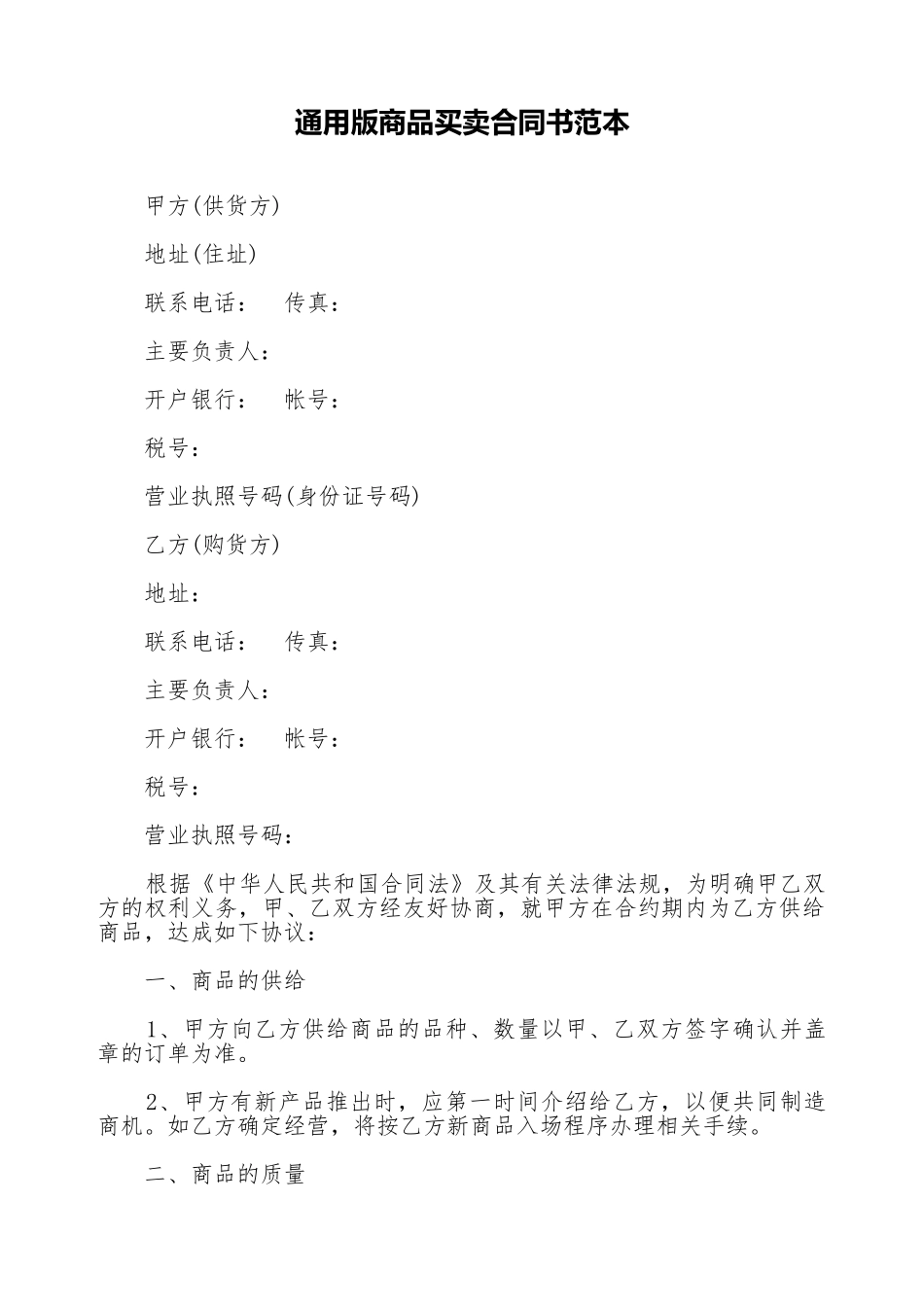 通用版商品买卖合同书范本

甲方(供货方)

地址(住址)

联系电话：　传真：

主要负责人：

开户银行：　帐号：

税号：

营业执照号码(身份证号码)

乙方(购货方)

地址：

联系电话：　传真：

主要负责人：

开户银行：　帐号：

税号：

营业执照号码：

根据《中华人民共和国合同法》及其有关法律法规，为明确甲乙双方的权利义务，甲、乙双方经友好协商，就甲方在合约期内为乙方供给商品，达成如下协议：

一、商品的供给

1、甲方向乙方供给商品的品种、数量以甲、乙双方签字确认并盖章的订单为准。

2、甲方有新产品推出时，应第一时间介绍给乙方，以便共同制造商机。如乙方确定经营，将按乙方新商品入场程序办理相关手续。

二、商品的质量